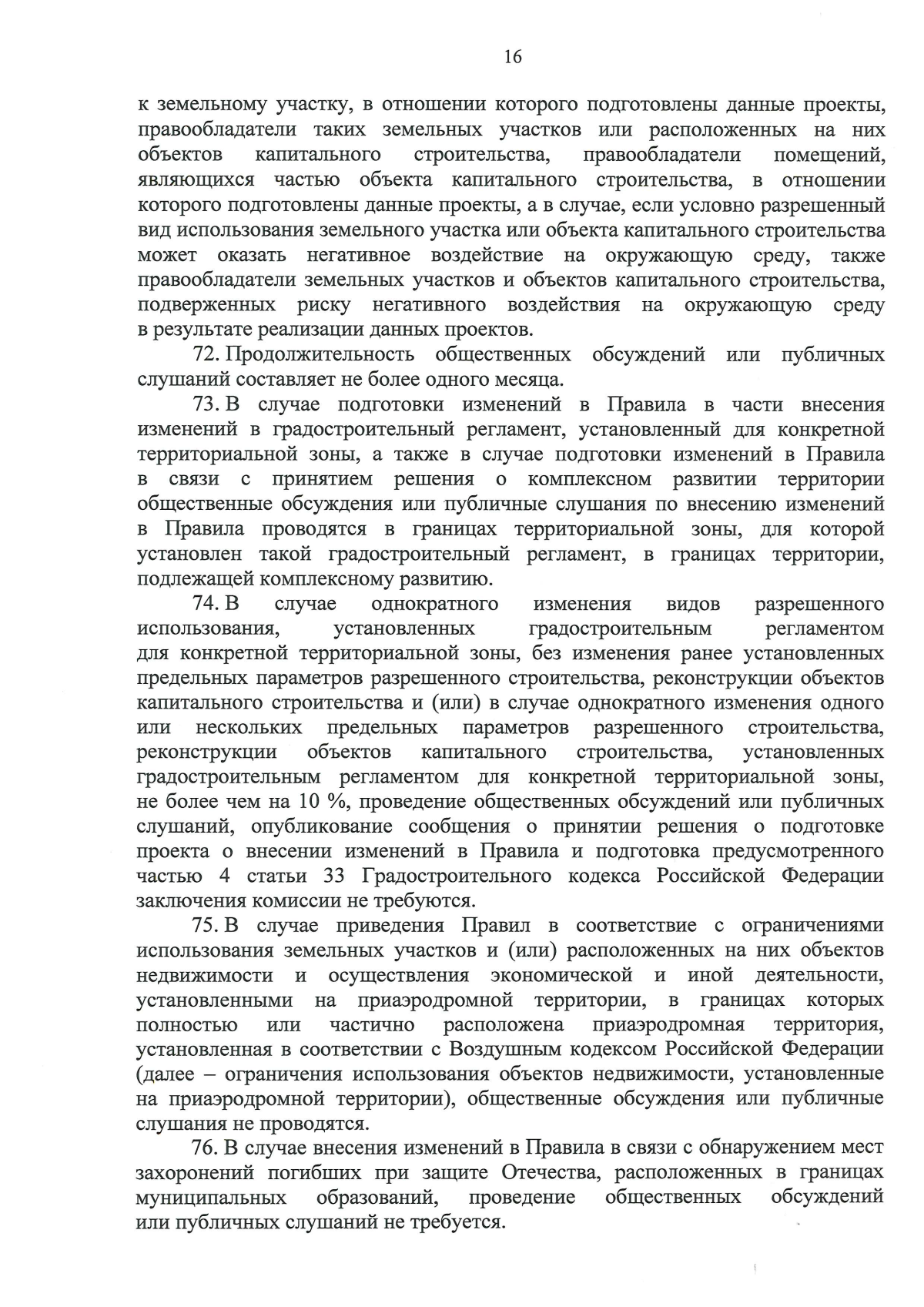 16

к земельному участку, в отношении которого подготовлены данные проекты, правообладатели таких земельных участков или расположенных на них объектов капитального строительства, правообладатели помещений, являющихся частью объекта капитального строительства, в отношении которого подготовлены данные проекты, а в случае, если условно разрешенный вид использования земельного участка или объекта капитального строительства может оказать негативное воздействие на окружающую среду, также правообладатели земельных участков и объектов капитального строительства, подверженных риску негативного воздействия на окружающую среду в результате реализации данных проектов.

72. Продолжительность общественных обсуждений или публичных слушаний составляет не более одного месяца.

73. В случае подготовки изменений в Правила в части внесения изменений в градостроительный регламент, установленный для конкретной территориальной зоны, а также в случае подготовки изменений в Правила в связи с принятием решения о комплексном развитии территории общественные обсуждения или публичные слушания по внесению изменений в Правила проводятся в границах территориальной зоны, для которой установлен такой градостроительный регламент, в границах территории, подлежащей комплексному развитию.

74. В случае однократного изменения видов разрешенного использования, установленных градостроительным регламентом для конкретной территориальной зоны, без изменения ранее установленных предельных параметров разрешенного строительства, реконструкции объектов капитального строительства и (или) в случае однократного изменения одного или нескольких предельных параметров разрешенного строительства, реконструкции объектов капитального строительства, установленных градостроительным регламентом для конкретной территориальной зоны, не более чем на 10 %, проведение общественных обсуждений или публичных слушаний, опубликование сообщения о принятии решения о подготовке проекта о внесении изменений в Правила и подготовка предусмотренного частью 4 статьи 33 Градостроительного кодекса Российской Федерации заключения комиссии не требуются.

75. В случае приведения Правил в соответствие с ограничениями использования земельных участков и (или) расположенных на них объектов недвижимости и осуществления экономической и иной деятельности, установленными на приаэродромной территории, в границах которых полностью или частично расположена приаэродромная территория, установленная в соответствии с Воздушным кодексом Российской Федерации (далее – ограничения использования объектов недвижимости, установленные на приаэродромной территории), общественные обсуждения или публичные слушания не проводятся.

76. В случае внесения изменений в Правила в связи с обнаружением мест захоронений погибших при защите Отечества, расположенных в границах муниципальных образований, проведение общественных обсуждений или публичных слушаний не требуется.